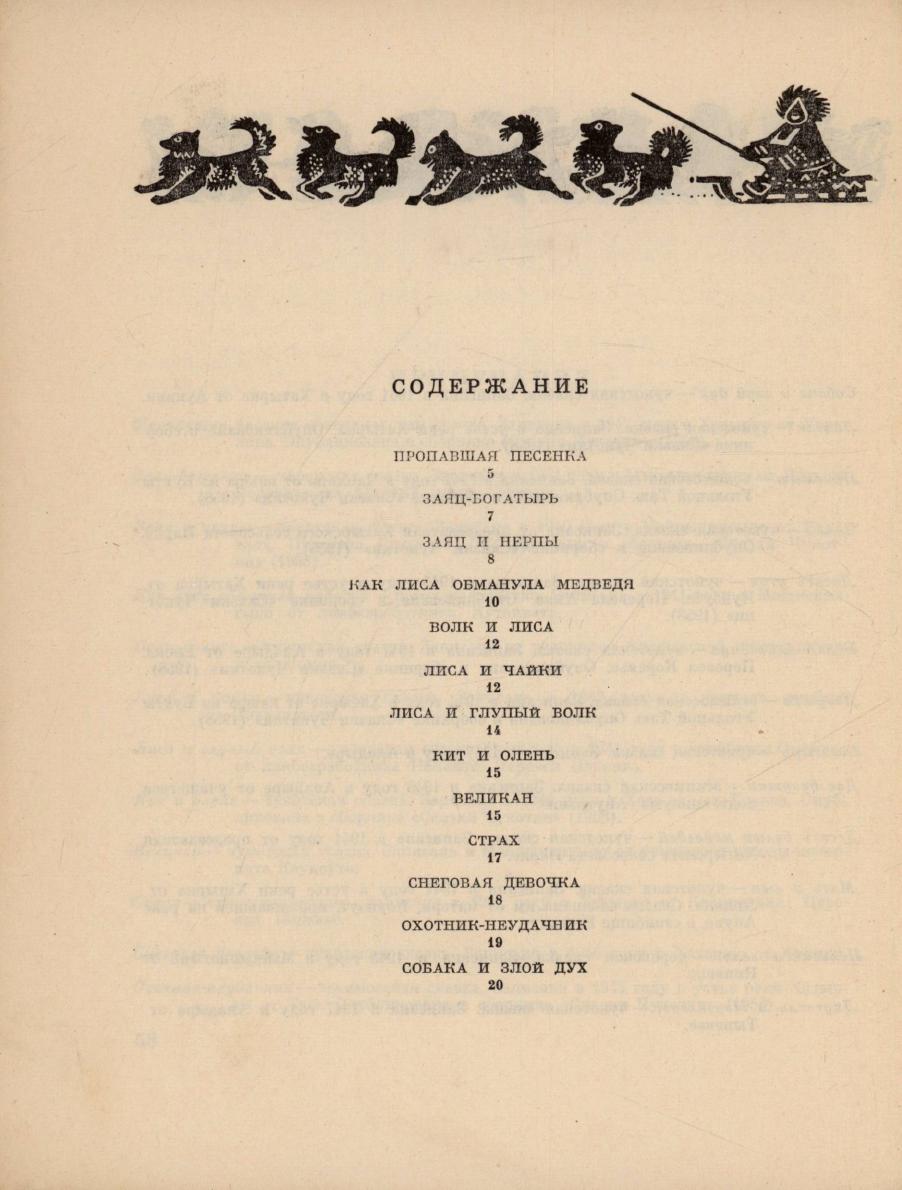 СОДЕРЖАНИЕ

ПРОПАВШАЯ ПЕСЕНКА
5

ЗАЯЦ-БОГАТЫРЬ
7

ЗАЯЦ И НЕРПЫ
8

КАК ЛИСА ОБМАНУЛА МЕДВЕДЯ
10

ВОЛК И ЛИСА
12

ЛИСА И ЧАЙКИ
12

ЛИСА И ГЛУПЫЙ ВОЛК
14

КИТ И ОЛЕНЬ
15

ВЕЛИКАН
15

СТРАХ
17

СНЕГОВАЯ ДЕВОЧКА
18

ОХОТНИК-НЕУДАЧНИК
19

СОБАКА И ЗЛОЙ ДУХ
20